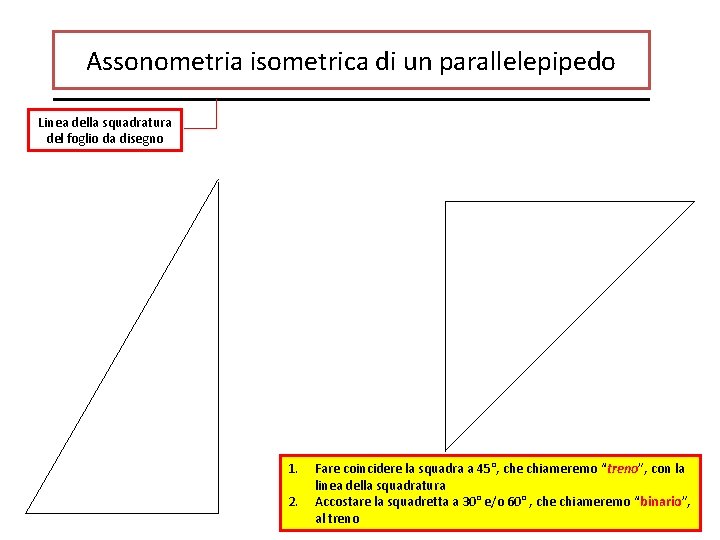 Assonometria isometrica di un parallelepipedo

Linea della squadratura del foglio da disegno

1. Fare coincidere la squadra a 45°, che chiameremo "treno", con la linea della squadratura
2. Accostare la squadretta a 30° e/o 60° , che chiameremo "binario", al treno